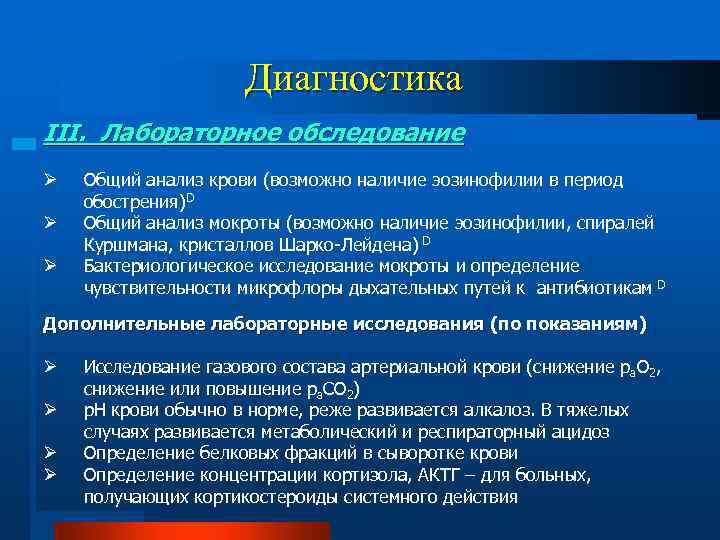 Диагностика

III. Лабораторное обследование

➢ Общий анализ крови (возможно наличие эозинофилии в период обострения)$^D$
➢ Общий анализ мокроты (возможно наличие эозинофилии, спиралей Куршмана, кристаллов Шарко-Лейдена) $^D$
➢ Бактериологическое исследование мокроты и определение чувствительности микрофлоры дыхательных путей к антибиотикам $^D$

Дополнительные лабораторные исследования (по показаниям)

➢ Исследование газового состава артериальной крови (снижение $p_aO_2$, снижение или повышение $p_aCO_2$)
➢ pH крови обычно в норме, реже развивается алкалоз. В тяжелых случаях развивается метаболический и респираторный ацидоз
➢ Определение белковых фракций в сыворотке крови
➢ Определение концентрации кортизола, АКТГ – для больных, получающих кортикостероиды системного действия